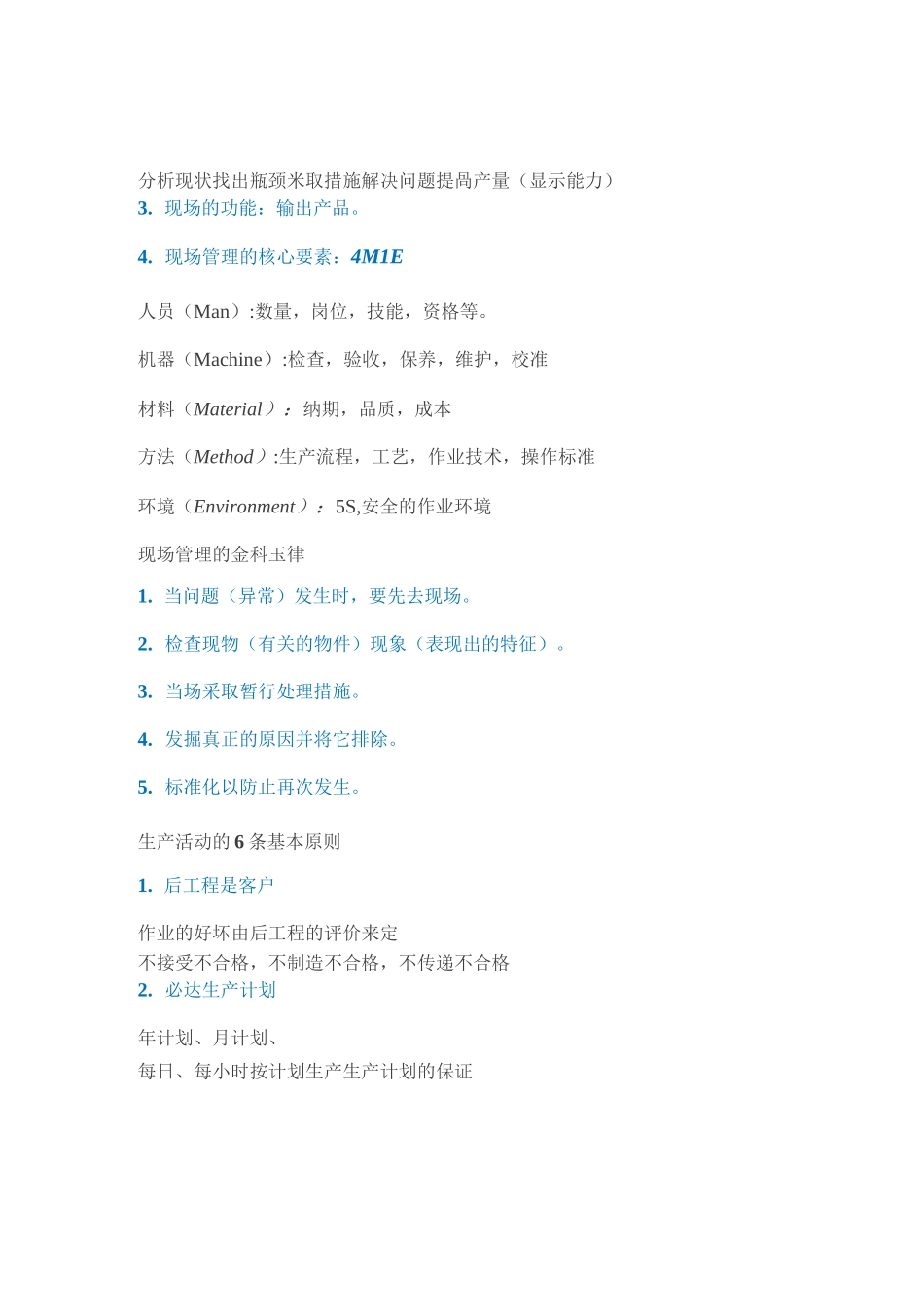 分析现状找出瓶颈米取措施解决问题提咼产量（显示能力）

3. 现场的功能：输出产品。

4. 现场管理的核心要素：4M1E

人员（Man）:数量，岗位，技能，资格等。

机器（Machine）:检查，验收，保养，维护，校准

材料（Material）：纳期，品质，成本

方法（Method）:生产流程，工艺，作业技术，操作标准

环境（Environment）：5S,安全的作业环境

现场管理的金科玉律

1. 当问题（异常）发生时，要先去现场。

2. 检查现物（有关的物件）现象（表现出的特征）。

3. 当场采取暂行处理措施。

4. 发掘真正的原因并将它排除。

5. 标准化以防止再次发生。

生产活动的 6 条基本原则

1. 后工程是客户

作业的好坏由后工程的评价来定
不接受不合格，不制造不合格，不传递不合格

2. 必达生产计划

年计划、月计划、
每日、每小时按计划生产生产计划的保证